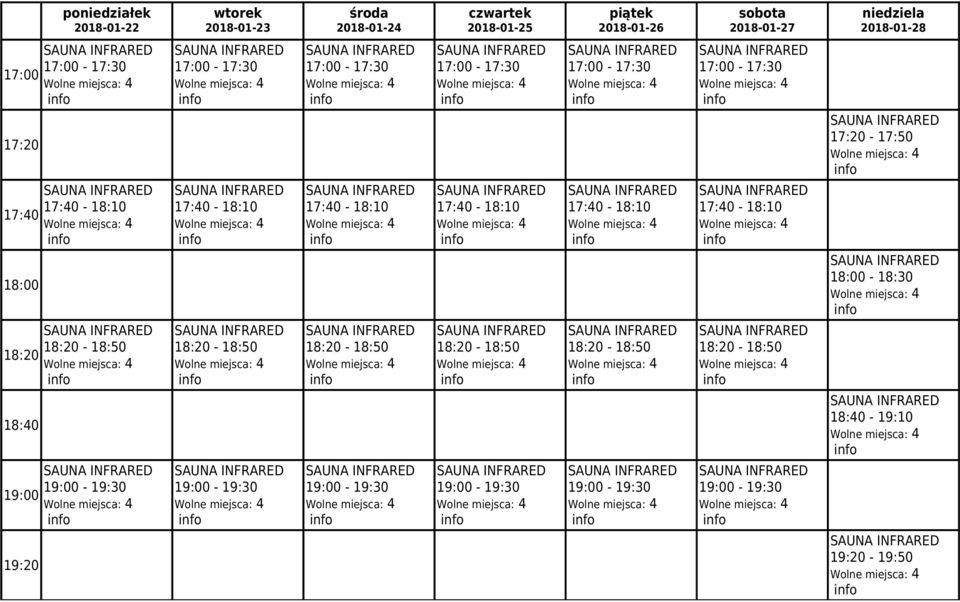 | | poniedziałek 2018-01-22 | wtorek 2018-01-23 | środa 2018-01-24 | czwartek 2018-01-25 | piątek 2018-01-26 | sobota 2018-01-27 | niedziela 2018-01-28 |
|---|---|---|---|---|---|---|---|
| 17:00 | SAUNA INFRARED 17:00 - 17:30 Wolne miejsca: 4 info | SAUNA INFRARED 17:00 - 17:30 Wolne miejsca: 4 info | SAUNA INFRARED 17:00 - 17:30 Wolne miejsca: 4 info | SAUNA INFRARED 17:00 - 17:30 Wolne miejsca: 4 info | SAUNA INFRARED 17:00 - 17:30 Wolne miejsca: 4 info | SAUNA INFRARED 17:00 - 17:30 Wolne miejsca: 4 info | |
| 17:20 | | | | | | | SAUNA INFRARED 17:20 - 17:50 Wolne miejsca: 4 info |
| 17:40 | SAUNA INFRARED 17:40 - 18:10 Wolne miejsca: 4 info | SAUNA INFRARED 17:40 - 18:10 Wolne miejsca: 4 info | SAUNA INFRARED 17:40 - 18:10 Wolne miejsca: 4 info | SAUNA INFRARED 17:40 - 18:10 Wolne miejsca: 4 info | SAUNA INFRARED 17:40 - 18:10 Wolne miejsca: 4 info | SAUNA INFRARED 17:40 - 18:10 Wolne miejsca: 4 info | |
| 18:00 | | | | | | | SAUNA INFRARED 18:00 - 18:30 Wolne miejsca: 4 info |
| 18:20 | SAUNA INFRARED 18:20 - 18:50 Wolne miejsca: 4 info | SAUNA INFRARED 18:20 - 18:50 Wolne miejsca: 4 info | SAUNA INFRARED 18:20 - 18:50 Wolne miejsca: 4 info | SAUNA INFRARED 18:20 - 18:50 Wolne miejsca: 4 info | SAUNA INFRARED 18:20 - 18:50 Wolne miejsca: 4 info | SAUNA INFRARED 18:20 - 18:50 Wolne miejsca: 4 info | |
| 18:40 | | | | | | | SAUNA INFRARED 18:40 - 19:10 Wolne miejsca: 4 info |
| 19:00 | SAUNA INFRARED 19:00 - 19:30 Wolne miejsca: 4 info | SAUNA INFRARED 19:00 - 19:30 Wolne miejsca: 4 info | SAUNA INFRARED 19:00 - 19:30 Wolne miejsca: 4 info | SAUNA INFRARED 19:00 - 19:30 Wolne miejsca: 4 info | SAUNA INFRARED 19:00 - 19:30 Wolne miejsca: 4 info | SAUNA INFRARED 19:00 - 19:30 Wolne miejsca: 4 info | |
| 19:20 | | | | | | | SAUNA INFRARED 19:20 - 19:50 Wolne miejsca: 4 info |